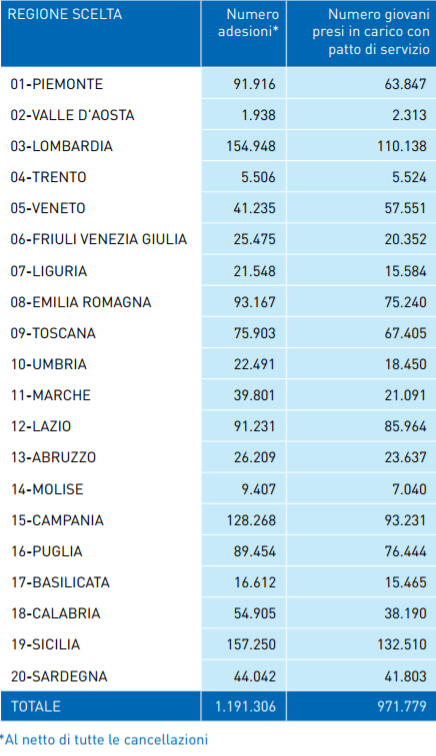 | REGIONE SCELTA | Numero adesioni* | Numero giovani presi in carico con patto di servizio |
|---|---|---|
| 01-PIEMONTE | 91.916 | 63.847 |
| 02-VALLE D'AOSTA | 1.938 | 2.313 |
| 03-LOMBARDIA | 154.948 | 110.138 |
| 04-TRENTO | 5.506 | 5.524 |
| 05-VENETO | 41.235 | 57.551 |
| 06-FRIULI VENEZIA GIULIA | 25.475 | 20.352 |
| 07-LIGURIA | 21.548 | 15.584 |
| 08-EMILIA ROMAGNA | 93.167 | 75.240 |
| 09-TOSCANA | 75.903 | 67.405 |
| 10-UMBRIA | 22.491 | 18.450 |
| 11-MARCHE | 39.801 | 21.091 |
| 12-LAZIO | 91.231 | 85.964 |
| 13-ABRUZZO | 26.209 | 23.637 |
| 14-MOLISE | 9.407 | 7.040 |
| 15-CAMPANIA | 128.268 | 93.231 |
| 16-PUGLIA | 89.454 | 76.444 |
| 17-BASILICATA | 16.612 | 15.465 |
| 18-CALABRIA | 54.905 | 38.190 |
| 19-SICILIA | 157.250 | 132.510 |
| 20-SARDEGNA | 44.042 | 41.803 |
| TOTALE | 1.191.306 | 971.779 |

*Al netto di tutte le cancellazioni